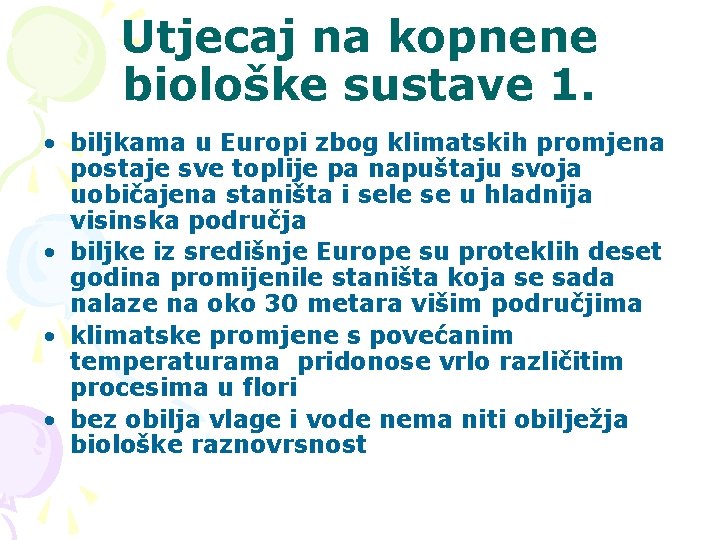 Utjecaj na kopnene biološke sustave 1.

• biljkama u Europi zbog klimatskih promjena postaje sve toplije pa napuštaju svoja uobičajena staništa i sele se u hladnija visinska područja
• biljke iz središnje Europe su proteklih deset godina promijenile staništa koja se sada nalaze na oko 30 metara višim područjima
• klimatske promjene s povećanim temperaturama pridonose vrlo različitim procesima u flori
• bez obilja vlage i vode nema niti obilježja biološke raznovrsnost